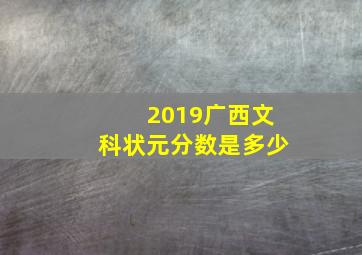 2019广西文科状元分数是多少